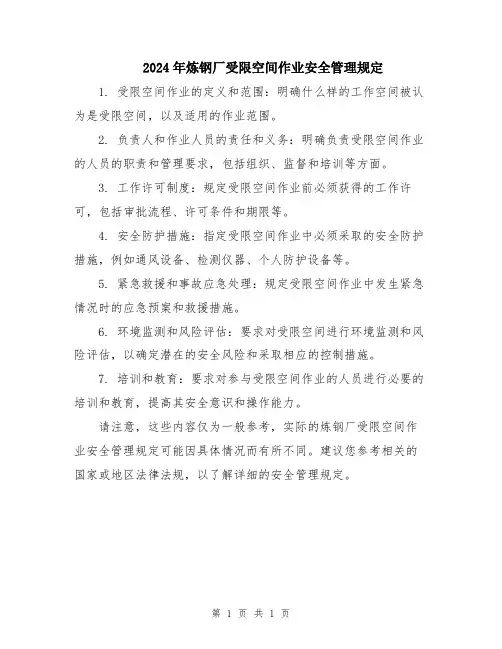 2024年炼钢厂受限空间作业安全管理规定

1. 受限空间作业的定义和范围：明确什么样的工作空间被认为是受限空间，以及适用的作业范围。

2. 负责人和作业人员的责任和义务：明确负责受限空间作业的人员的职责和管理要求，包括组织、监督和培训等方面。

3. 工作许可制度：规定受限空间作业前必须获得的工作许可，包括审批流程、许可条件和期限等。

4. 安全防护措施：指定受限空间作业中必须采取的安全防护措施，例如通风设备、检测仪器、个人防护设备等。

5. 紧急救援和事故应急处理：规定受限空间作业中发生紧急情况时的应急预案和救援措施。

6. 环境监测和风险评估：要求对受限空间进行环境监测和风险评估，以确定潜在的安全风险和采取相应的控制措施。

7. 培训和教育：要求对参与受限空间作业的人员进行必要的培训和教育，提高其安全意识和操作能力。

请注意，这些内容仅为一般参考，实际的炼钢厂受限空间作业安全管理规定可能因具体情况而有所不同。建议您参考相关的国家或地区法律法规，以了解详细的安全管理规定。

第 1 页 共 1 页